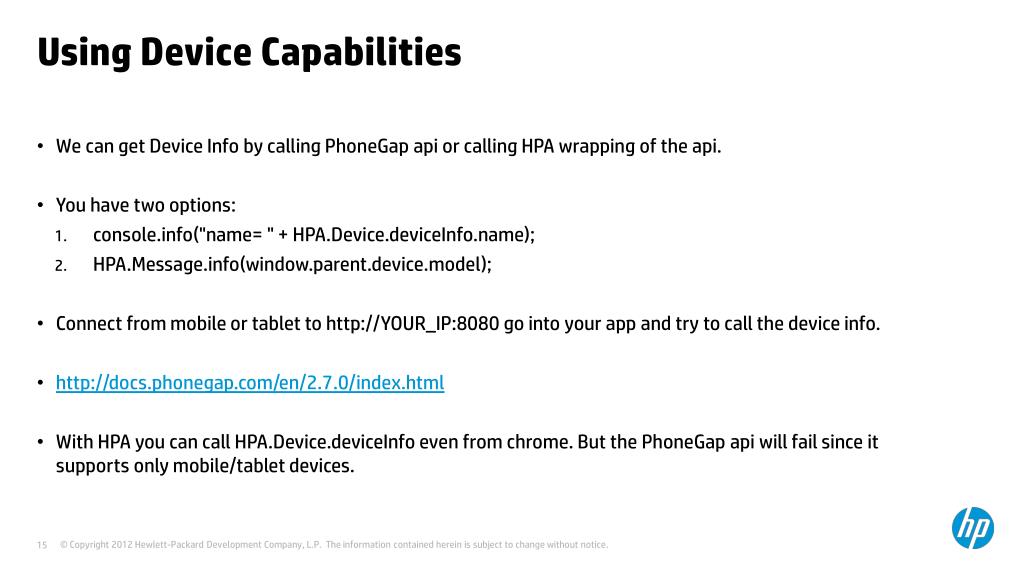 Using Device Capabilities

• We can get Device Info by calling PhoneGap api or calling HPA wrapping of the api.

• You have two options:
1. console.info("name= " + HPA.Device.deviceInfo.name);
2. HPA.Message.info(window.parent.device.model);

• Connect from mobile or tablet to http://YOUR_IP:8080 go into your app and try to call the device info.

• http://docs.phonegap.com/en/2.7.0/index.html

• With HPA you can call HPA.Device.deviceInfo even from chrome. But the PhoneGap api will fail since it supports only mobile/tablet devices.

15 © Copyright 2012 Hewlett-Packard Development Company, L.P. The information contained herein is subject to change without notice.

hp